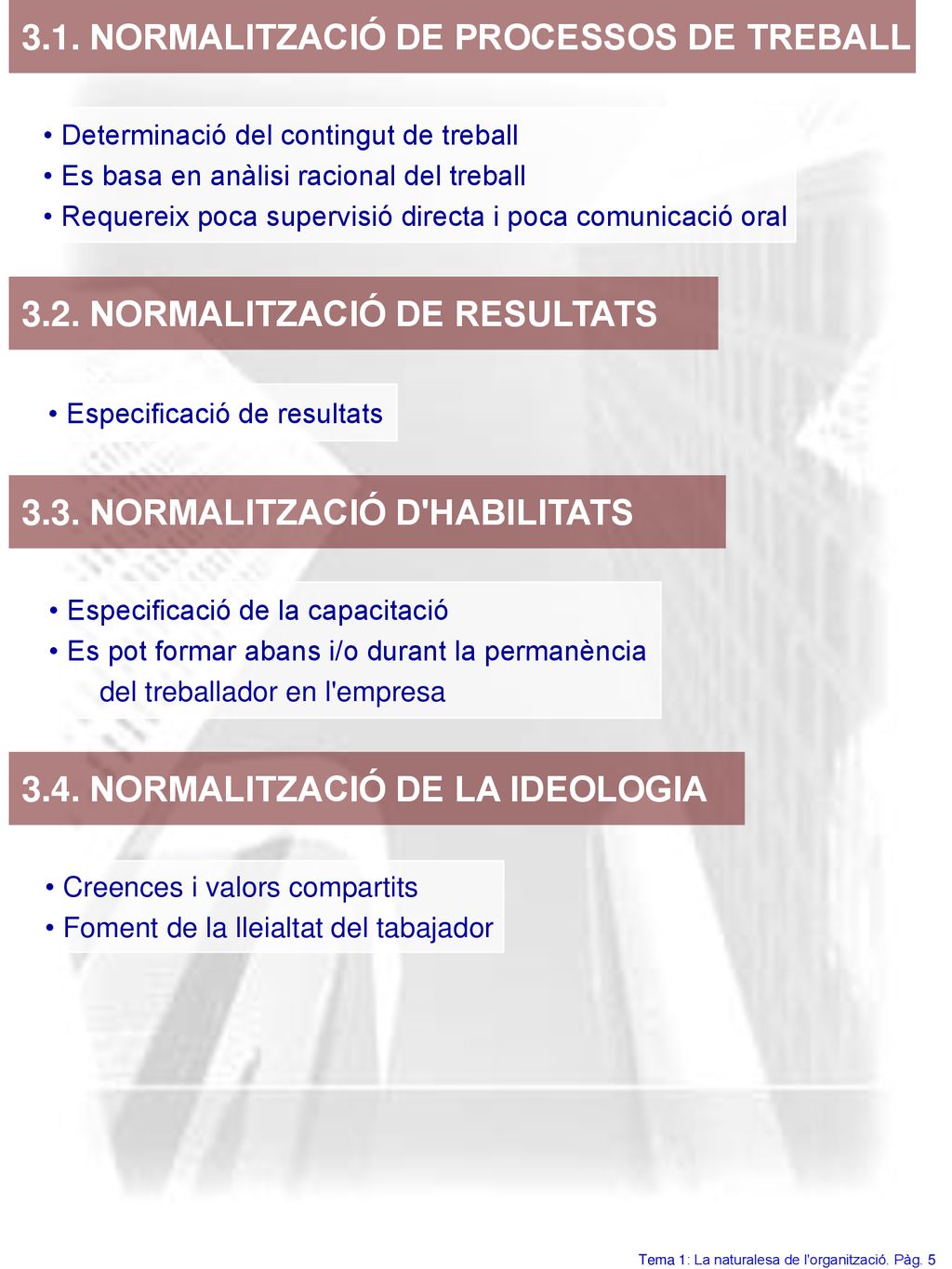 3.1. NORMALITZACIÓ DE PROCESSOS DE TREBALL

• Determinació del contingut de treball
• Es basa en anàlisi racional del treball
• Requereix poca supervisió directa i poca comunicació oral

3.2. NORMALITZACIÓ DE RESULTATS

• Especificació de resultats

3.3. NORMALITZACIÓ D'HABILITATS

• Especificació de la capacitació
• Es pot formar abans i/o durant la permanència del treballador en l'empresa

3.4. NORMALITZACIÓ DE LA IDEOLOGIA

• Creences i valors compartits
• Foment de la lleialtat del tabajador

Tema 1: La naturalesa de l'organització. Pàg. 5